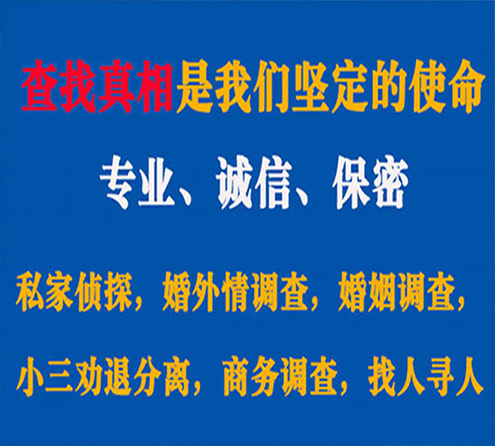 查找真相是我们坚定的使命

专业、诚信、保密

私家侦探，婚外情调查，婚姻调查，

小三劝退分离，商务调查，找人寻人